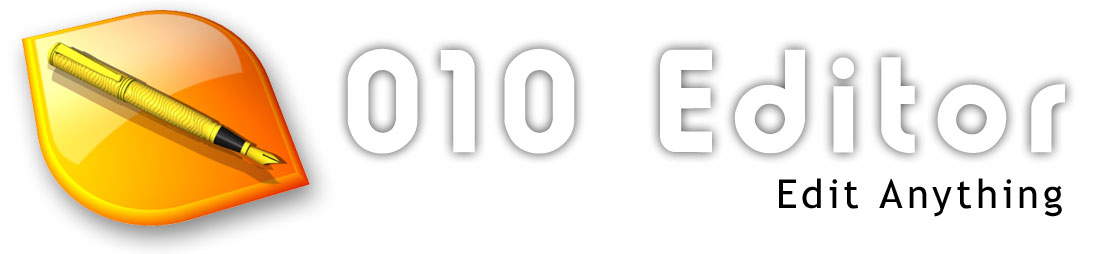 010 Editor
Edit Anything